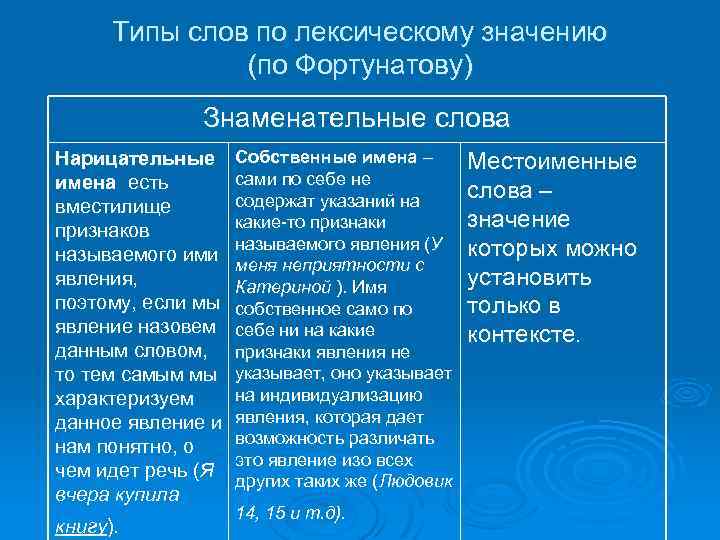 Типы слов по лексическому значению (по Фортунатову)

| Знаменательные слова | | |
|---|---|---|
| Нарицательные имена есть вместилище признаков называемого ими явления, поэтому, если мы явление назовем данным словом, то тем самым мы характеризуем данное явление и нам понятно, о чем идет речь (Я вчера купила книгу). | Собственные имена – сами по себе не содержат указаний на какие-то признаки называемого явления (У меня неприятности с Катериной ). Имя собственное само по себе ни на какие признаки явления не указывает, оно указывает на индивидуализацию явления, которая дает возможность различать это явление изо всех других таких же (Людовик 14, 15 и т.д). | Местоименные слова – значение которых можно установить только в контексте. |